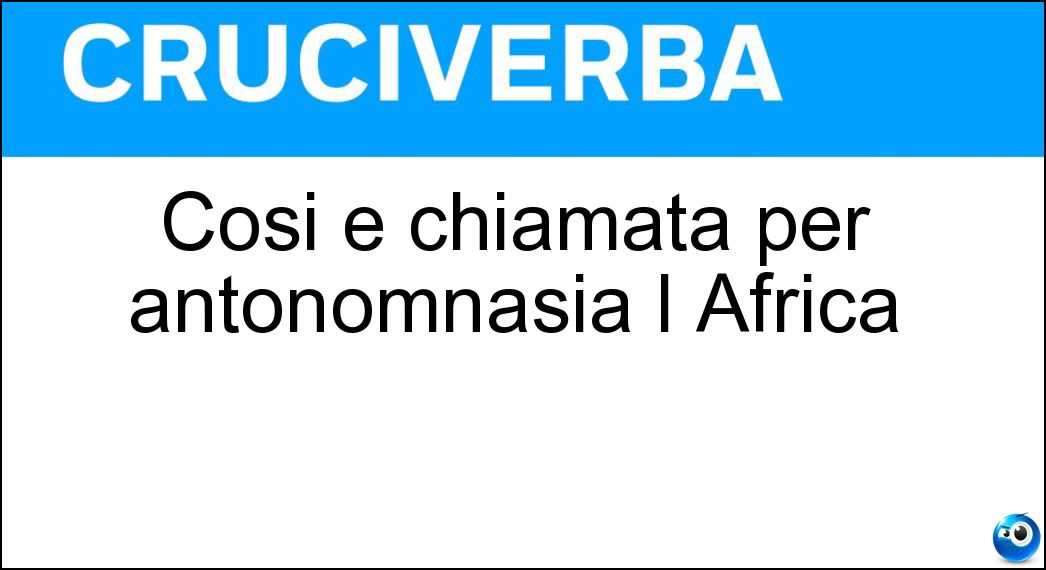 CRUCIVERBA

Cosi e chiamata per antonomnasia l Africa